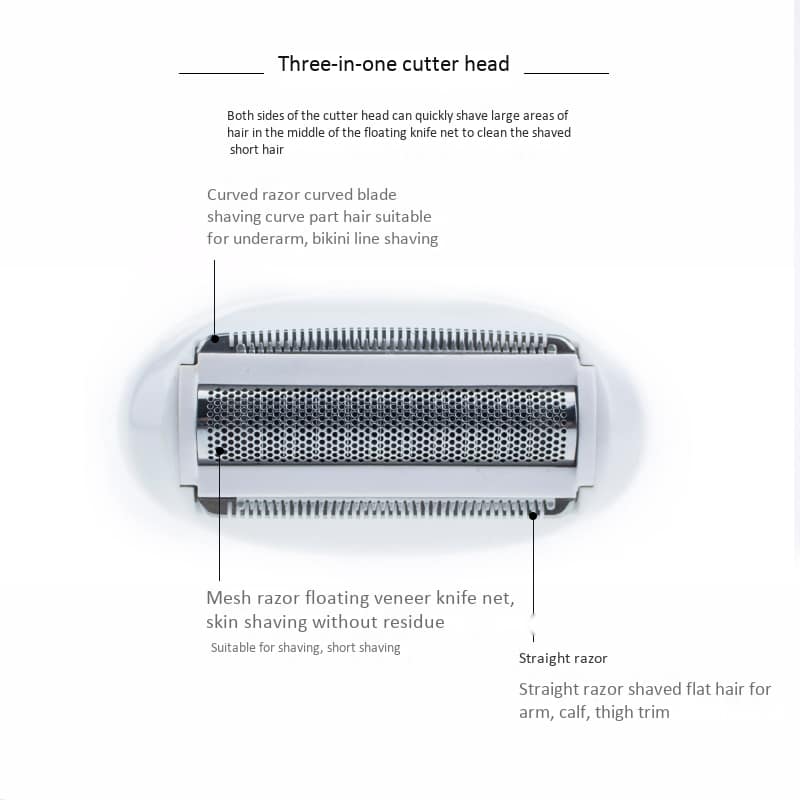 Three-in-one cutter head

Both sides of the cutter head can quickly shave large areas of hair in the middle of the floating knife net to clean the shaved short hair

Curved razor curved blade shaving curve part hair suitable for underarm, bikini line shaving

Mesh razor floating veneer knife net, skin shaving without residue

Suitable for shaving, short shaving

Straight razor

Straight razor shaved flat hair for arm, calf, thigh trim